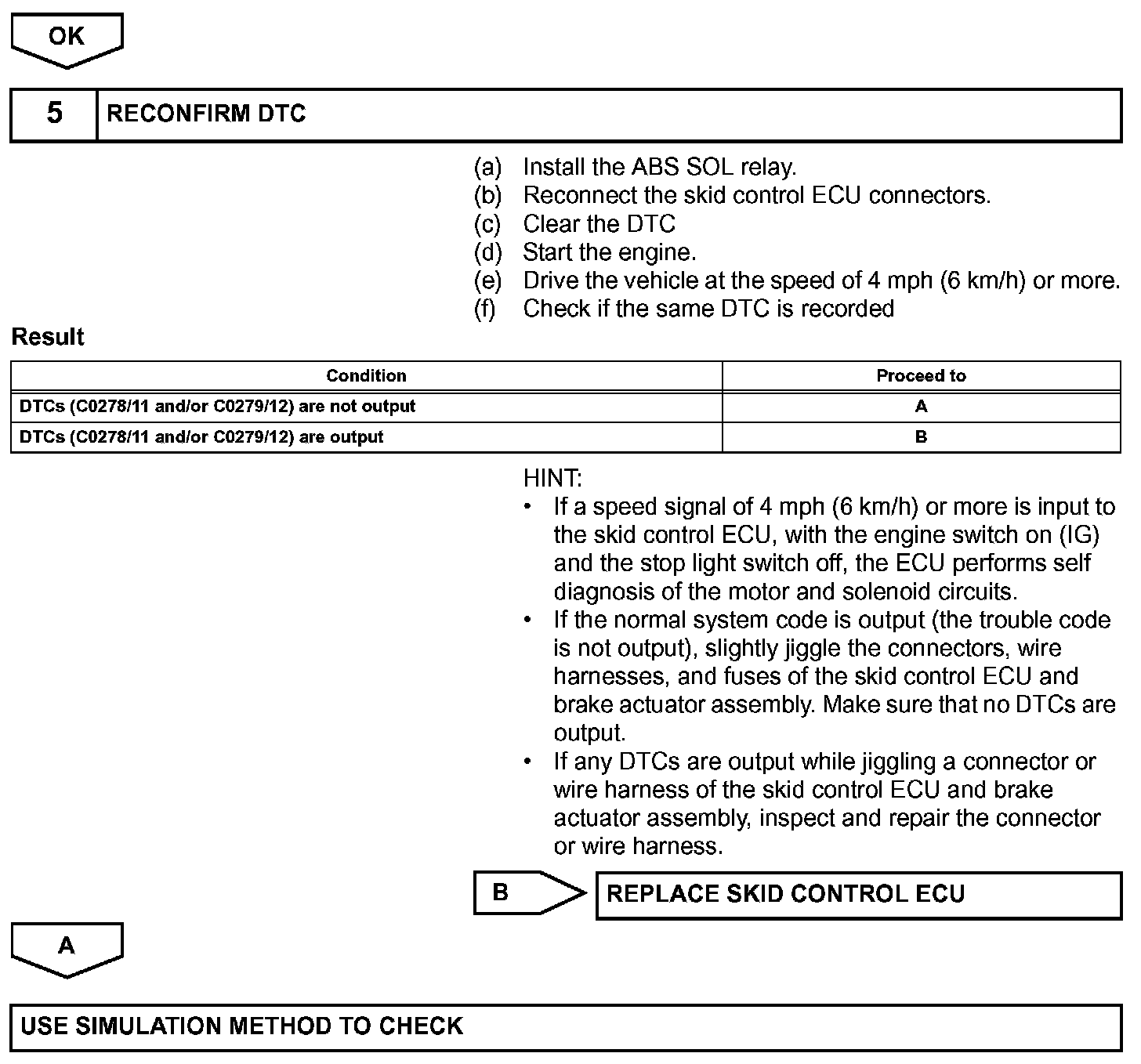 OK

5 RECONFIRM DTC

(a) Install the ABS SOL relay.
(b) Reconnect the skid control ECU connectors.
(c) Clear the DTC
(d) Start the engine.
(e) Drive the vehicle at the speed of 4 mph (6 km/h) or more.
(f) Check if the same DTC is recorded

Result

| Condition | Proceed to |
|---|---|
| DTCs (C0278/11 and/or C0279/12) are not output | A |
| DTCs (C0278/11 and/or C0279/12) are output | B |

HINT:
• If a speed signal of 4 mph (6 km/h) or more is input to the skid control ECU, with the engine switch on (IG) and the stop light switch off, the ECU performs self diagnosis of the motor and solenoid circuits.
• If the normal system code is output (the trouble code is not output), slightly jiggle the connectors, wire harnesses, and fuses of the skid control ECU and brake actuator assembly. Make sure that no DTCs are output.
• If any DTCs are output while jiggling a connector or wire harness of the skid control ECU and brake actuator assembly, inspect and repair the connector or wire harness.

B REPLACE SKID CONTROL ECU

A

USE SIMULATION METHOD TO CHECK